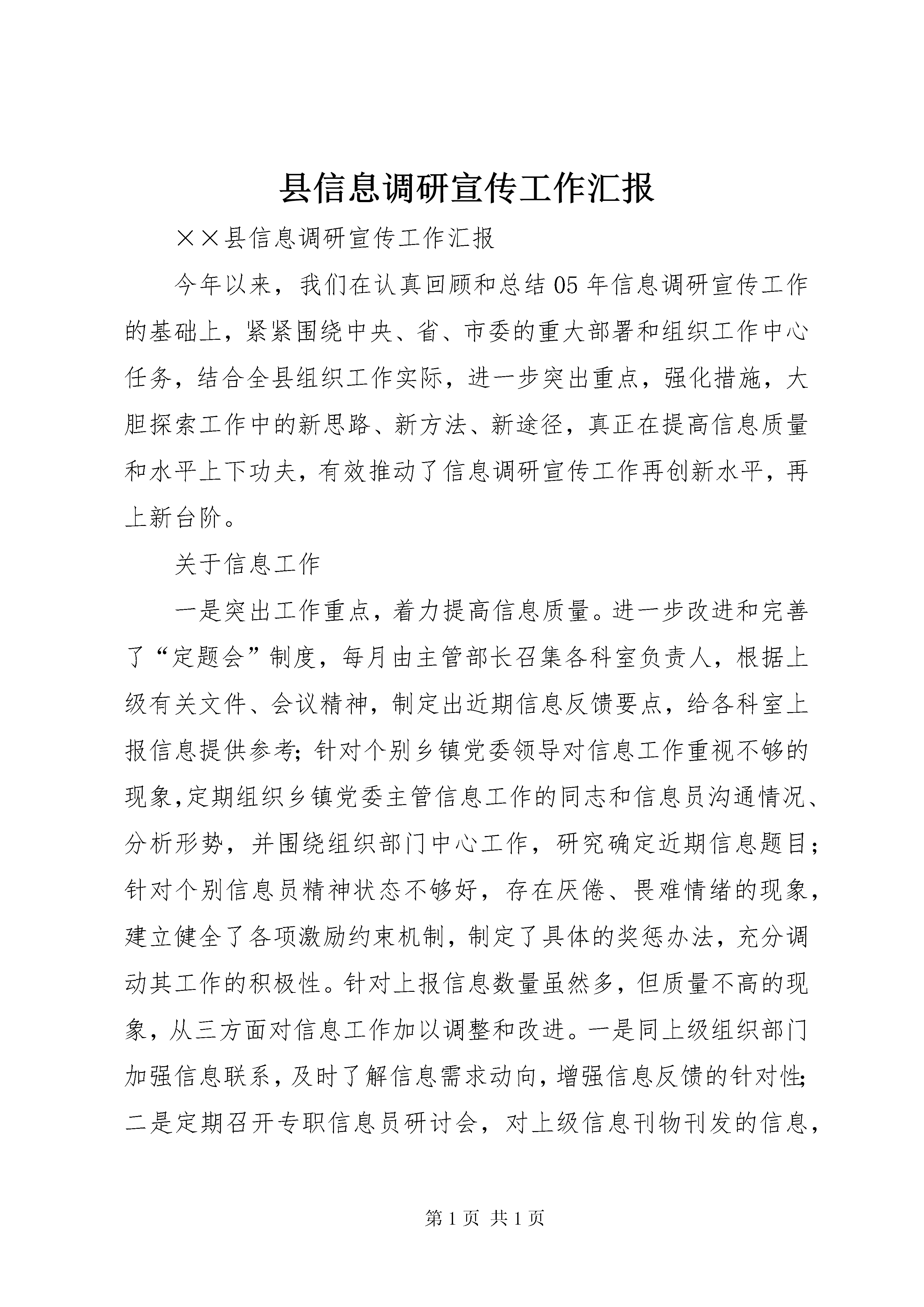 县信息调研宣传工作汇报

××县信息调研宣传工作汇报

今年以来，我们在认真回顾和总结05年信息调研宣传工作的基础上，紧紧围绕中央、省、市委的重大部署和组织工作中心任务，结合全县组织工作实际，进一步突出重点，强化措施，大胆探索工作中的新思路、新方法、新途径，真正在提高信息质量和水平上下功夫，有效推动了信息调研宣传工作再创新水平，再上新台阶。

关于信息工作

一是突出工作重点，着力提高信息质量。进一步改进和完善了“定题会”制度，每月由主管部长召集各科室负责人，根据上级有关文件、会议精神，制定出近期信息反馈要点，给各科室上报信息提供参考;针对个别乡镇党委领导对信息工作重视不够的现象,定期组织乡镇党委主管信息工作的同志和信息员沟通情况、分析形势，并围绕组织部门中心工作，研究确定近期信息题目;针对个别信息员精神状态不够好，存在厌倦、畏难情绪的现象，建立健全了各项激励约束机制，制定了具体的奖惩办法，充分调动其工作的积极性。针对上报信息数量虽然多，但质量不高的现象，从三方面对信息工作加以调整和改进。一是同上级组织部门加强信息联系，及时了解信息需求动向，增强信息反馈的针对性;二是定期召开专职信息员研讨会，对上级信息刊物刊发的信息，

第1页 共1页